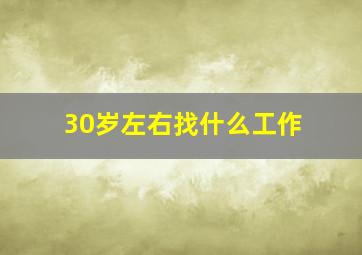 30岁左右找什么工作